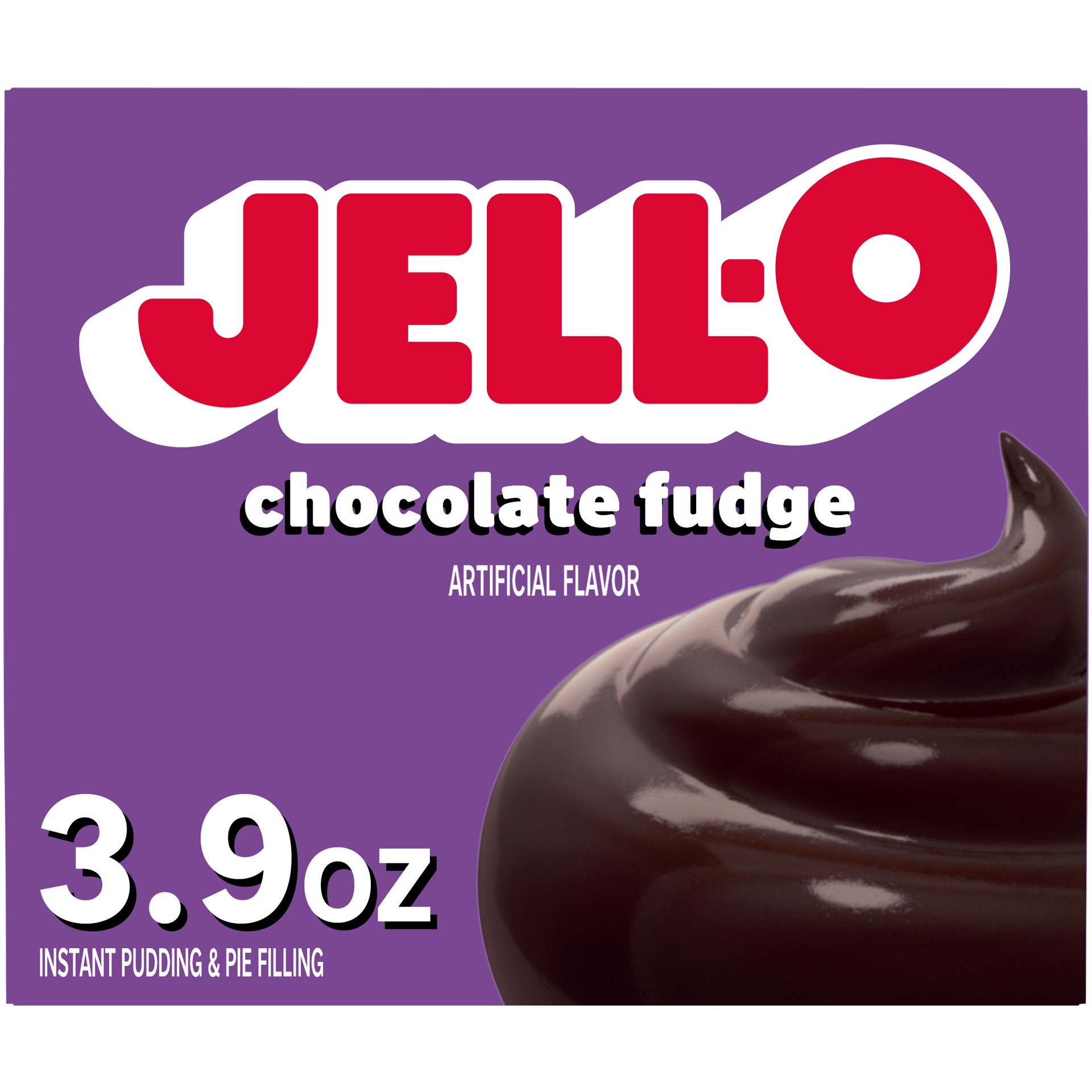 JELL-O

chocolate fudge

ARTIFICIAL FLAVOR

3.9oz

INSTANT PUDDING & PIE FILLING